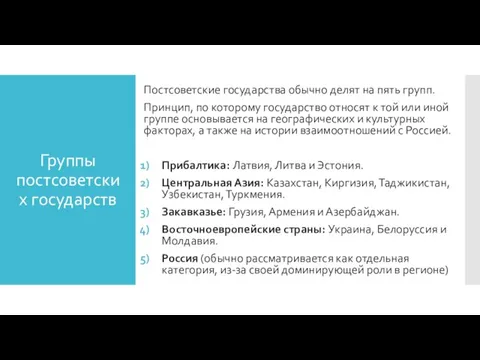 Группы постсоветских государств

Постсоветские государства обычно делят на пять групп.

Принцип, по которому государство относят к той или иной группе основывается на географических и культурных факторах, а также на истории взаимоотношений с Россией.

1) Прибалтика: Латвия, Литва и Эстония.
2) Центральная Азия: Казахстан, Киргизия, Таджикистан, Узбекистан, Туркмения.
3) Закавказье: Грузия, Армения и Азербайджан.
4) Восточноевропейские страны: Украина, Белоруссия и Молдавия.
5) Россия (обычно рассматривается как отдельная категория, из-за своей доминирующей роли в регионе)